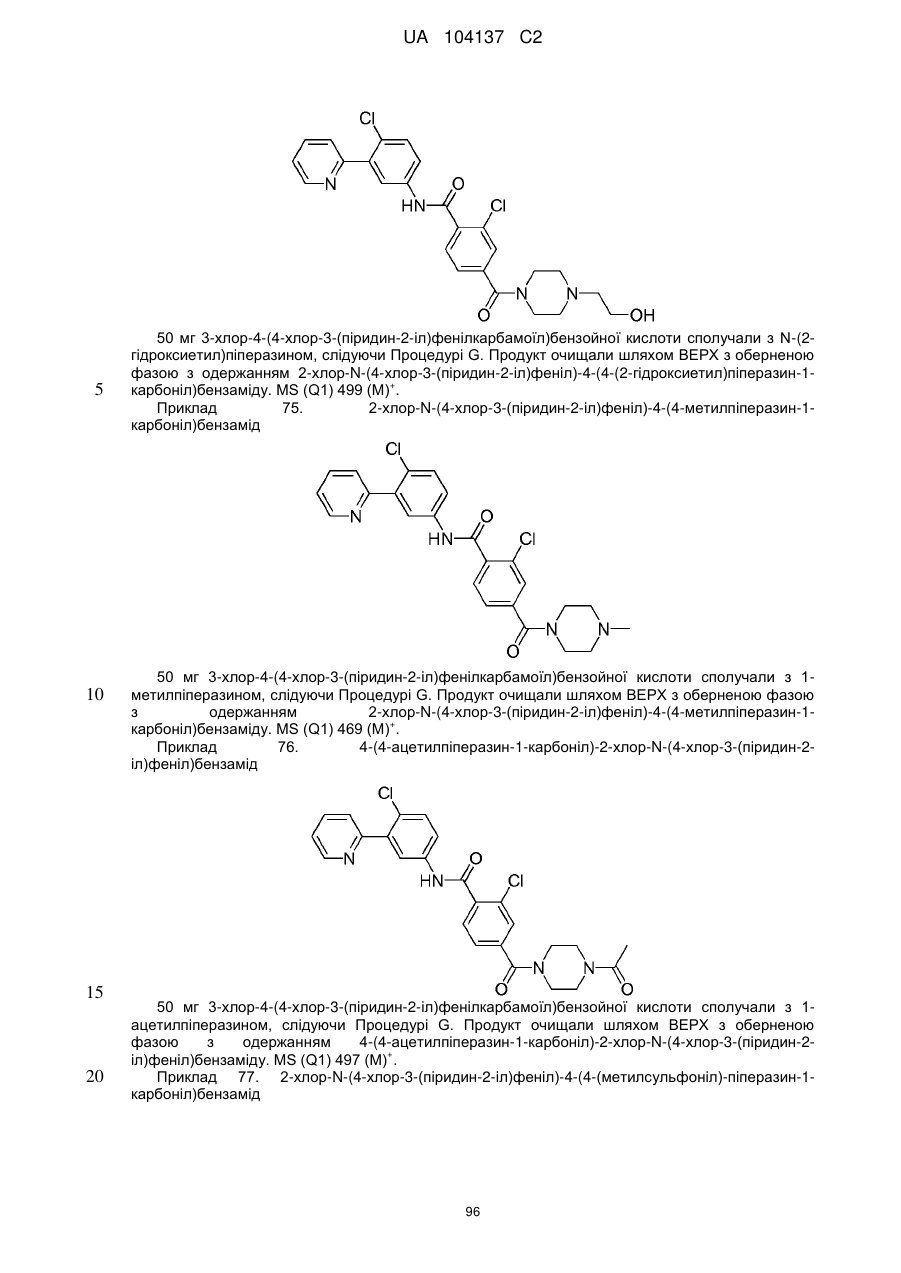 UA 104137 C2

Cl
N
HN
O
Cl
O
N
N
OH

50 мг 3-хлор-4-(4-хлор-3-(піридин-2-іл)фенілкарбамоїл)бензойної кислоти сполучали з N-(2-гідроксиетил)піперазином, слідуючи Процедурі G. Продукт очищали шляхом ВЕРХ з оберненою фазою з одержанням 2-хлор-N-(4-хлор-3-(піридин-2-іл)феніл)-4-(4-(2-гідроксиетил)піперазин-1-карбоніл)бензаміду. MS (Q1) 499 (M)$^+$.

5

Приклад 75. 2-хлор-N-(4-хлор-3-(піридин-2-іл)феніл)-4-(4-метилпіперазин-1-карбоніл)бензамід

Cl
N
HN
O
Cl
O
N
N

50 мг 3-хлор-4-(4-хлор-3-(піридин-2-іл)фенілкарбамоїл)бензойної кислоти сполучали з 1-метилпіперазином, слідуючи Процедурі G. Продукт очищали шляхом ВЕРХ з оберненою фазою з одержанням 2-хлор-N-(4-хлор-3-(піридин-2-іл)феніл)-4-(4-метилпіперазин-1-карбоніл)бензаміду. MS (Q1) 469 (M)$^+$.

10

Приклад 76. 4-(4-ацетилпіперазин-1-карбоніл)-2-хлор-N-(4-хлор-3-(піридин-2-іл)феніл)бензамід

Cl
N
HN
O
Cl
O
N
N
O

15

50 мг 3-хлор-4-(4-хлор-3-(піридин-2-іл)фенілкарбамоїл)бензойної кислоти сполучали з 1-ацетилпіперазином, слідуючи Процедурі G. Продукт очищали шляхом ВЕРХ з оберненою фазою з одержанням 4-(4-ацетилпіперазин-1-карбоніл)-2-хлор-N-(4-хлор-3-(піридин-2-іл)феніл)бензаміду. MS (Q1) 497 (M)$^+$.

20

Приклад 77. 2-хлор-N-(4-хлор-3-(піридин-2-іл)феніл)-4-(4-(метилсульфоніл)-піперазин-1-карбоніл)бензамід

96